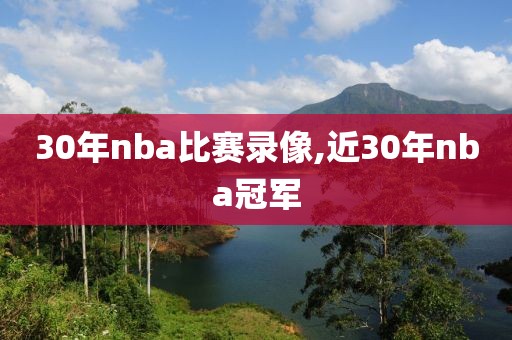 30年nba比赛录像,近30年nba冠军